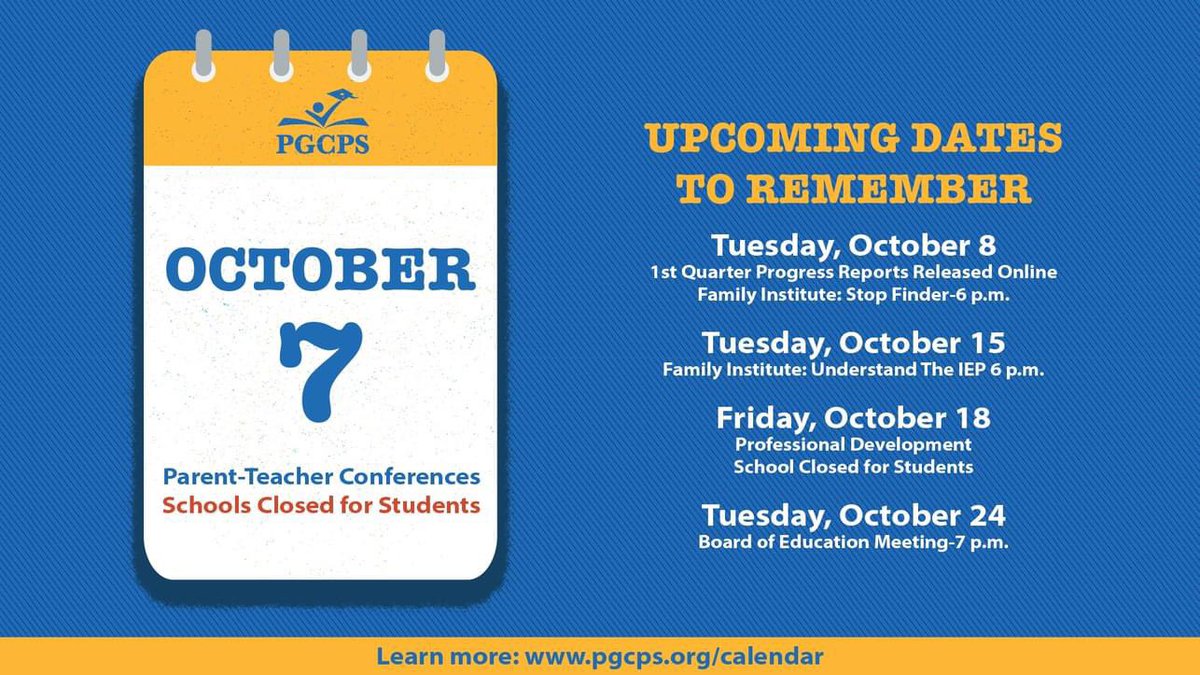 PGCPS

OCTOBER

7

Parent-Teacher Conferences
Schools Closed for Students

UPCOMING DATES TO REMEMBER

Tuesday, October 8
1st Quarter Progress Reports Released Online
Family Institute: Stop Finder-6 p.m.

Tuesday, October 15
Family Institute: Understand The IEP 6 p.m.

Friday, October 18
Professional Development
School Closed for Students

Tuesday, October 24
Board of Education Meeting-7 p.m.

Learn more: www.pgcps.org/calendar